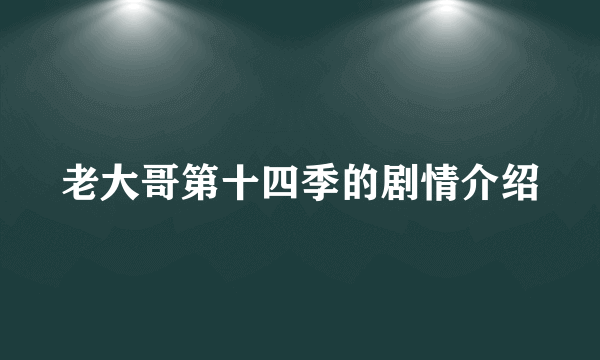 老大哥第十四季的剧情介绍